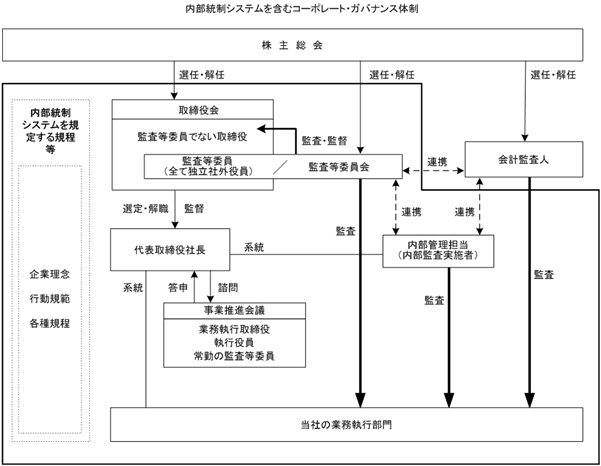 内部統制システムを含むコーポレート・ガバナンス体制

株 主 総 会

選任・解任

選任・解任

選任・解任

内部統制システムを規定する規程等

企業理念

行動規範

各種規程

取締役会

監査等委員でない取締役

監査等委員
（全て独立社外役員）

監査・監督

監査等委員会

連携

会計監査人

選定・解職

監督

連携

連携

監査

代表取締役社長

系統

内部管理担当
（内部監査実施者）

監査

系統

答申

諮問

監査

事業推進会議

業務執行取締役
執行役員
常勤の監査等委員

当社の業務執行部門